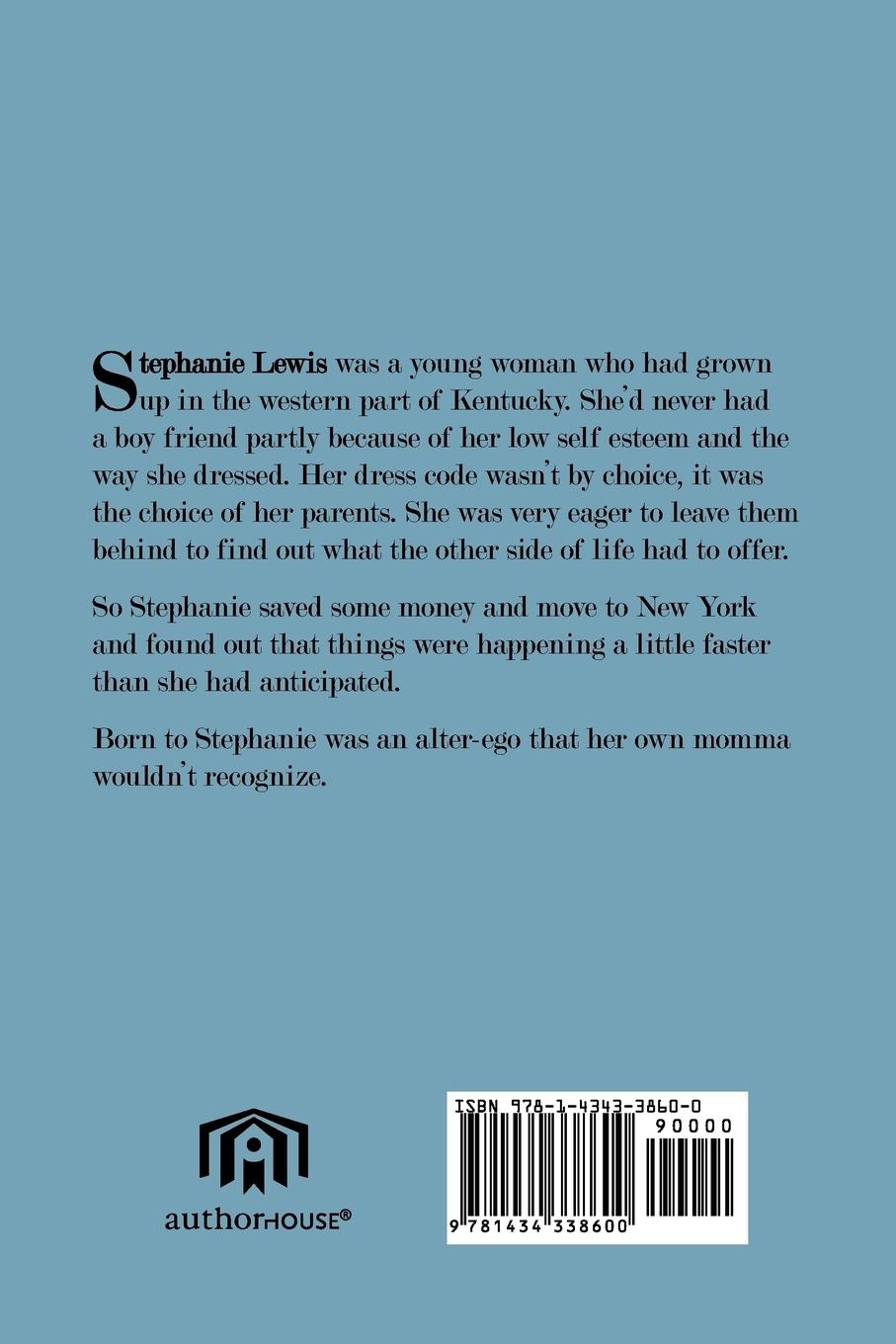 Stephanie Lewis was a young woman who had grown up in the western part of Kentucky. She'd never had a boy friend partly because of her low self esteem and the way she dressed. Her dress code wasn't by choice, it was the choice of her parents. She was very eager to leave them behind to find out what the other side of life had to offer.

So Stephanie saved some money and move to New York and found out that things were happening a little faster than she had anticipated.

Born to Stephanie was an alter-ego that her own momma wouldn't recognize.

authorHOUSE®

ISBN 978-1-4343-3860-0

90000

9 781434 338600